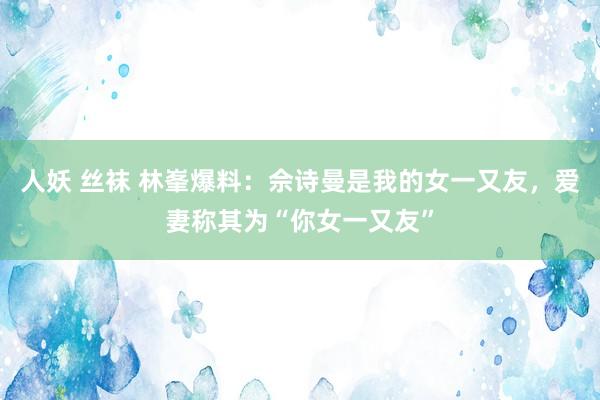 人妖 丝袜 林峯爆料：佘诗曼是我的女一又友，爱妻称其为“你女一又友”